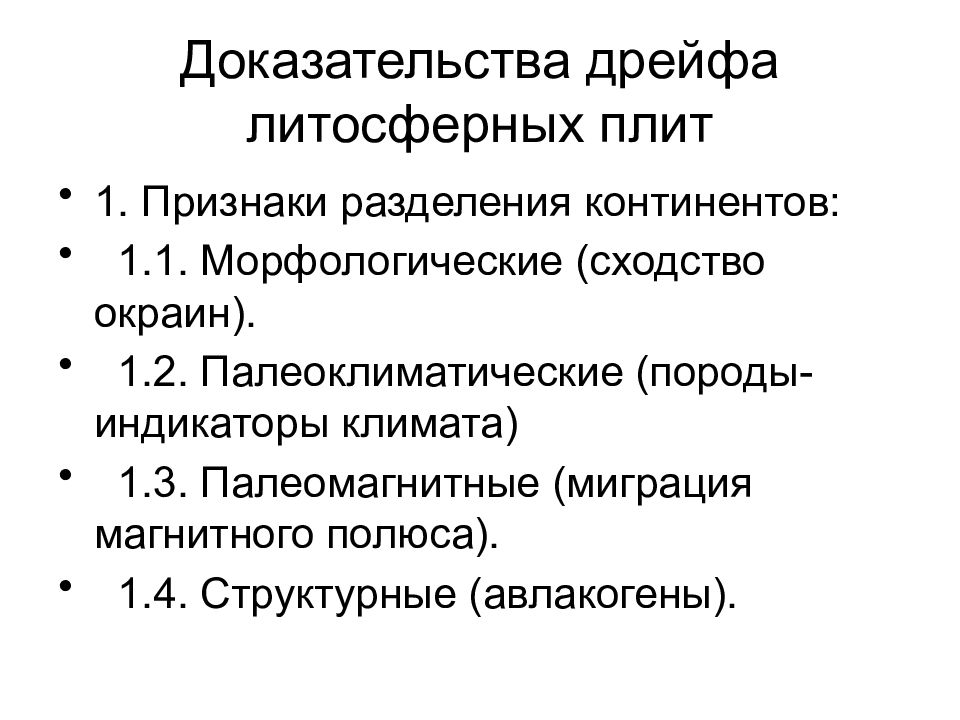 Доказательства дрейфа литосферных плит

• 1. Признаки разделения континентов:
• 1.1. Морфологические (сходство окраин).
• 1.2. Палеоклиматические (породы-индикаторы климата)
• 1.3. Палеомагнитные (миграция магнитного полюса).
• 1.4. Структурные (авлакогены).